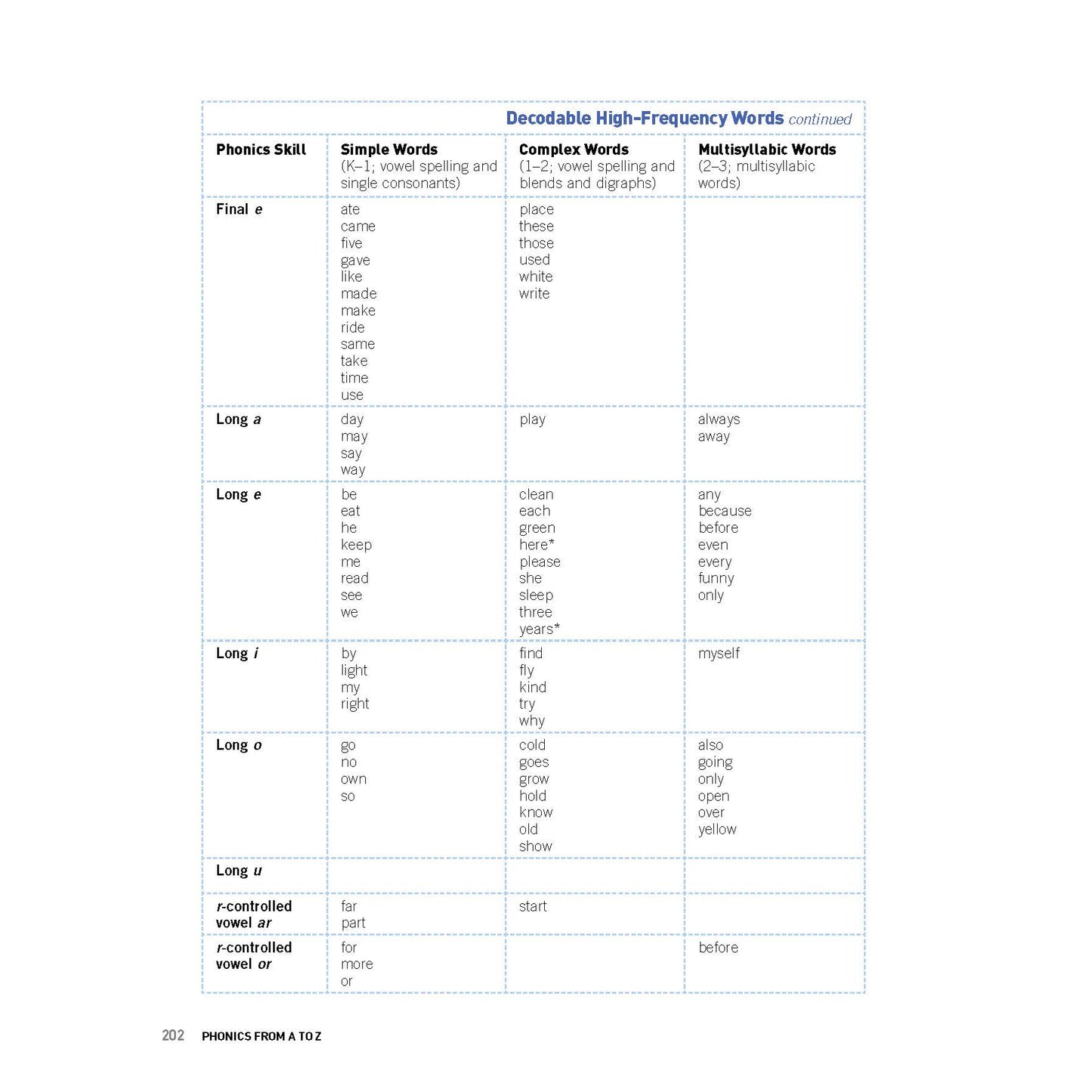 Decodable High-Frequency Words continued

| Phonics Skill | Simple Words (K–1; vowel spelling and single consonants) | Complex Words (1–2; vowel spelling and blends and digraphs) | Multisyllabic Words (2–3; multisyllabic words) |
|---|---|---|---|
| Final e | ate came five gave like made make ride same take time use | place these those used white write | |
| Long a | day may say way | play | always away |
| Long e | be eat he keep me read see we | clean each green here* please she sleep three years* | any because before even every funny only |
| Long i | by light my right | find fly kind try why | myself |
| Long o | go no own so | cold goes grow hold know old show | also going only open over yellow |
| Long u | | | |
| r-controlled vowel ar | far part | start | |
| r-controlled vowel or | for more or | | before |

202 PHONICS FROM A TO Z